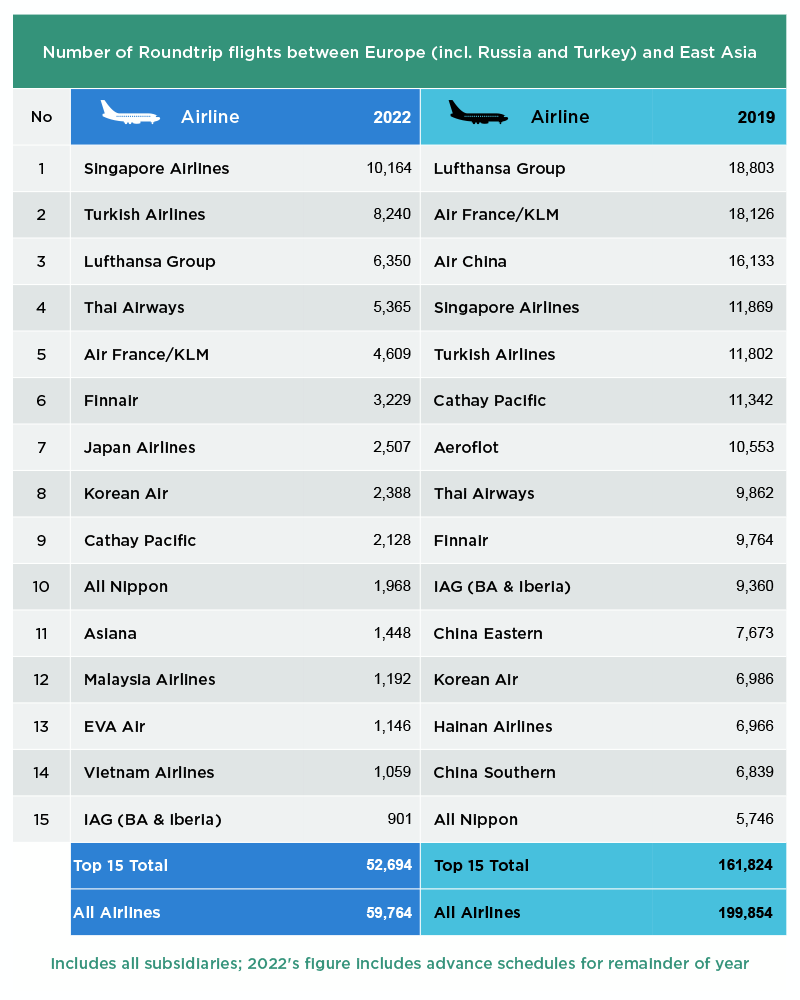 Number of Roundtrip flights between Europe (incl. Russia and Turkey) and East Asia

| No | Airline | 2022 | Airline | 2019 |
|---|---|---|---|---|
| 1 | Singapore Airlines | 10,164 | Lufthansa Group | 18,803 |
| 2 | Turkish Airlines | 8,240 | Air France/KLM | 18,126 |
| 3 | Lufthansa Group | 6,350 | Air China | 16,133 |
| 4 | Thai Airways | 5,365 | Singapore Airlines | 11,869 |
| 5 | Air France/KLM | 4,609 | Turkish Airlines | 11,802 |
| 6 | Finnair | 3,229 | Cathay Pacific | 11,342 |
| 7 | Japan Airlines | 2,507 | Aeroflot | 10,553 |
| 8 | Korean Air | 2,388 | Thai Airways | 9,862 |
| 9 | Cathay Pacific | 2,128 | Finnair | 9,764 |
| 10 | All Nippon | 1,968 | IAG (BA & Iberia) | 9,360 |
| 11 | Asiana | 1,448 | China Eastern | 7,673 |
| 12 | Malaysia Airlines | 1,192 | Korean Air | 6,986 |
| 13 | EVA Air | 1,146 | Hainan Airlines | 6,966 |
| 14 | Vietnam Airlines | 1,059 | China Southern | 6,839 |
| 15 | IAG (BA & Iberia) | 901 | All Nippon | 5,746 |
| | Top 15 Total | 52,694 | Top 15 Total | 161,824 |
| | All Airlines | 59,764 | All Airlines | 199,854 |

Includes all subsidiaries; 2022's figure includes advance schedules for remainder of year